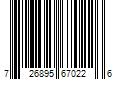 7 26895 67022 6